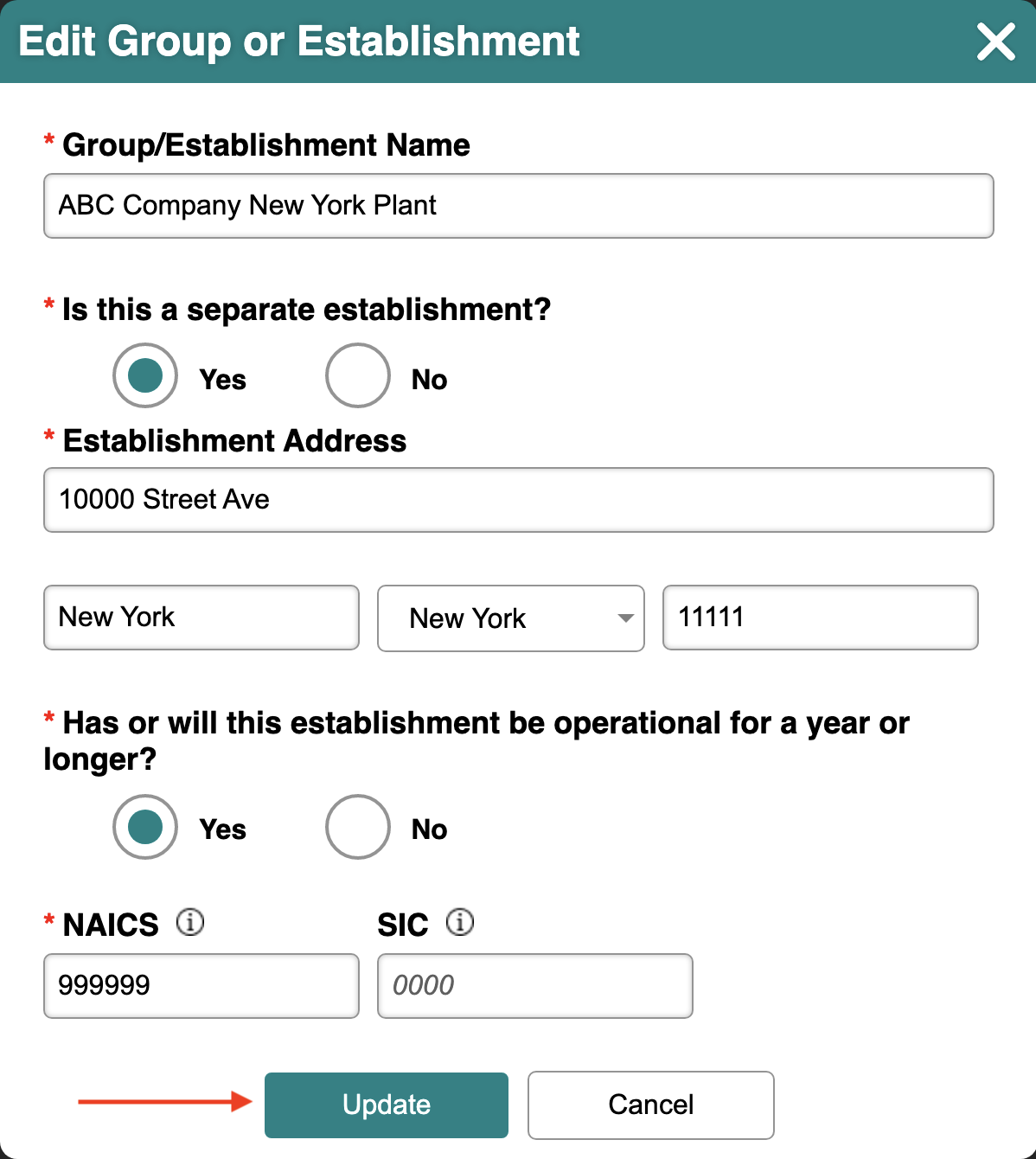 Edit Group or Establishment

* Group/Establishment Name

ABC Company New York Plant

* Is this a separate establishment?

Yes No

* Establishment Address

10000 Street Ave

New York

New York

11111

* Has or will this establishment be operational for a year or longer?

Yes No

* NAICS

SIC

999999

0000

Update

Cancel